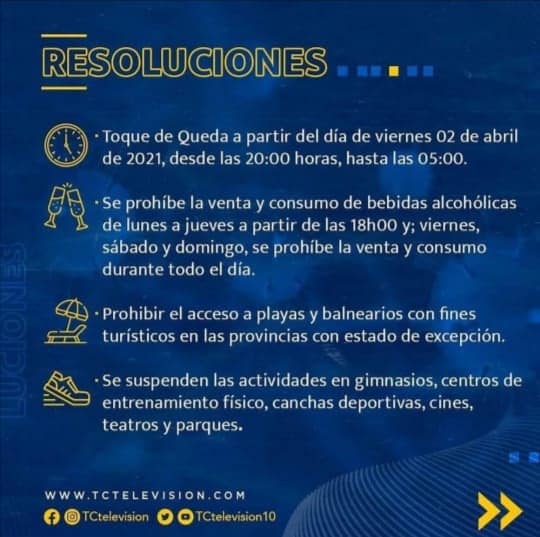 RESOLUCIONES

· Toque de Queda a partir del día de viernes 02 de abril de 2021, desde las 20:00 horas, hasta las 05:00.

· Se prohíbe la venta y consumo de bebidas alcohólicas de lunes a jueves a partir de las 18h00 y; viernes, sábado y domingo, se prohíbe la venta y consumo durante todo el día.

· Prohibir el acceso a playas y balnearios con fines turísticos en las provincias con estado de excepción.

· Se suspenden las actividades en gimnasios, centros de entrenamiento físico, canchas deportivas, cines, teatros y parques.

LUCIONES

WWW.TCTELEVISION.COM
TCtelevision TCtelevision10